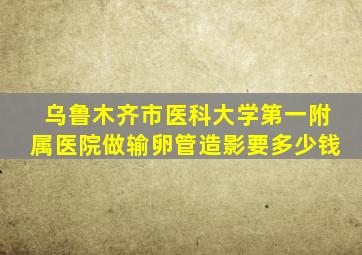 乌鲁木齐市医科大学第一附属医院做输卵管造影要多少钱